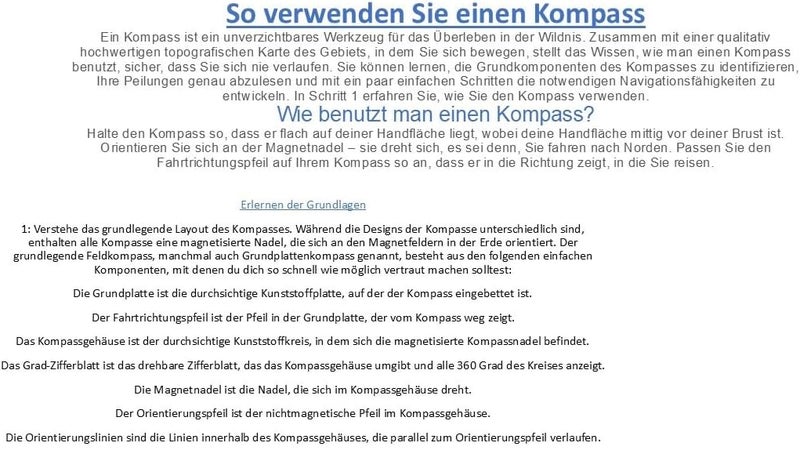 So verwenden Sie einen Kompass

Ein Kompass ist ein unverzichtbares Werkzeug für das Überleben in der Wildnis. Zusammen mit einer qualitativ hochwertigen topografischen Karte des Gebiets, in dem Sie sich bewegen, stellt das Wissen, wie man einen Kompass benutzt, sicher, dass Sie sich nie verlaufen. Sie können lernen, die Grundkomponenten des Kompasses zu identifizieren, Ihre Peilungen genau abzulesen und mit ein paar einfachen Schritten die notwendigen Navigationsfähigkeiten zu entwickeln. In Schritt 1 erfahren Sie, wie Sie den Kompass verwenden.

Wie benutzt man einen Kompass?

Halte den Kompass so, dass er flach auf deiner Handfläche liegt, wobei deine Handfläche mittig vor deiner Brust ist. Orientieren Sie sich an der Magnetnadel – sie dreht sich, es sei denn, Sie fahren nach Norden. Passen Sie den Fahrtrichtungspfeil auf Ihrem Kompass so an, dass er in die Richtung zeigt, in die Sie reisen.

Erlernen der Grundlagen

1: Verstehe das grundlegende Layout des Kompasses. Während die Designs der Kompasse unterschiedlich sind, enthalten alle Kompasse eine magnetisierte Nadel, die sich an den Magnetfeldern in der Erde orientiert. Der grundlegende Feldkompass, manchmal auch Grundplattenkompass genannt, besteht aus den folgenden einfachen Komponenten, mit denen du dich so schnell wie möglich vertraut machen solltest:

Die Grundplatte ist die durchsichtige Kunststoffplatte, auf der der Kompass eingebettet ist.

Der Fahrtrichtungspfeil ist der Pfeil in der Grundplatte, der vom Kompass weg zeigt.

Das Kompassgehäuse ist der durchsichtige Kunststoffkreis, in dem sich die magnetisierte Kompassnadel befindet.

Das Grad-Zifferblatt ist das drehbare Zifferblatt, das das Kompassgehäuse umgibt und alle 360 Grad des Kreises anzeigt.

Die Magnetnadel ist die Nadel, die sich im Kompassgehäuse dreht.

Der Orientierungspfeil ist der nichtmagnetische Pfeil im Kompassgehäuse.

Die Orientierungslinien sind die Linien innerhalb des Kompassgehäuses, die parallel zum Orientierungspfeil verlaufen.